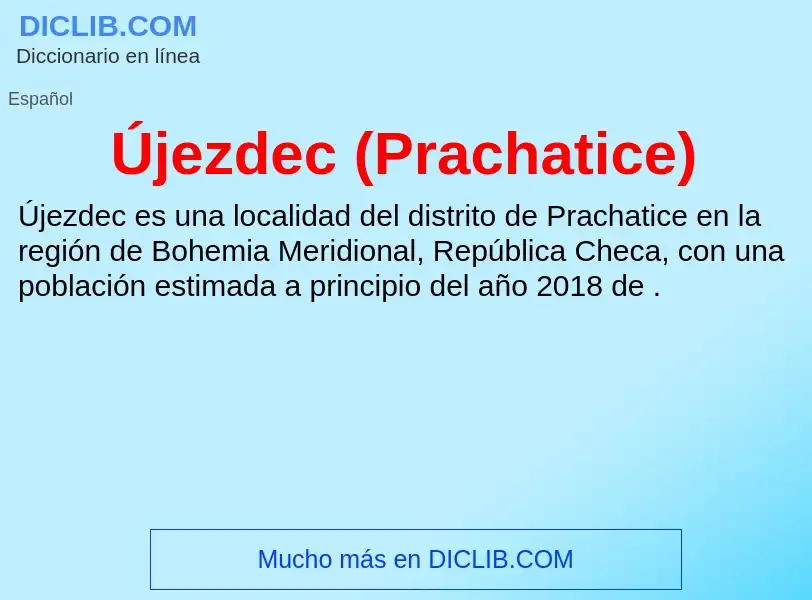 DICLIB.COM
Diccionario en línea

Español

Újezdec (Prachatice)

Újezdec es una localidad del distrito de Prachatice en la región de Bohemia Meridional, República Checa, con una población estimada a principio del año 2018 de .

Mucho más en DICLIB.COM